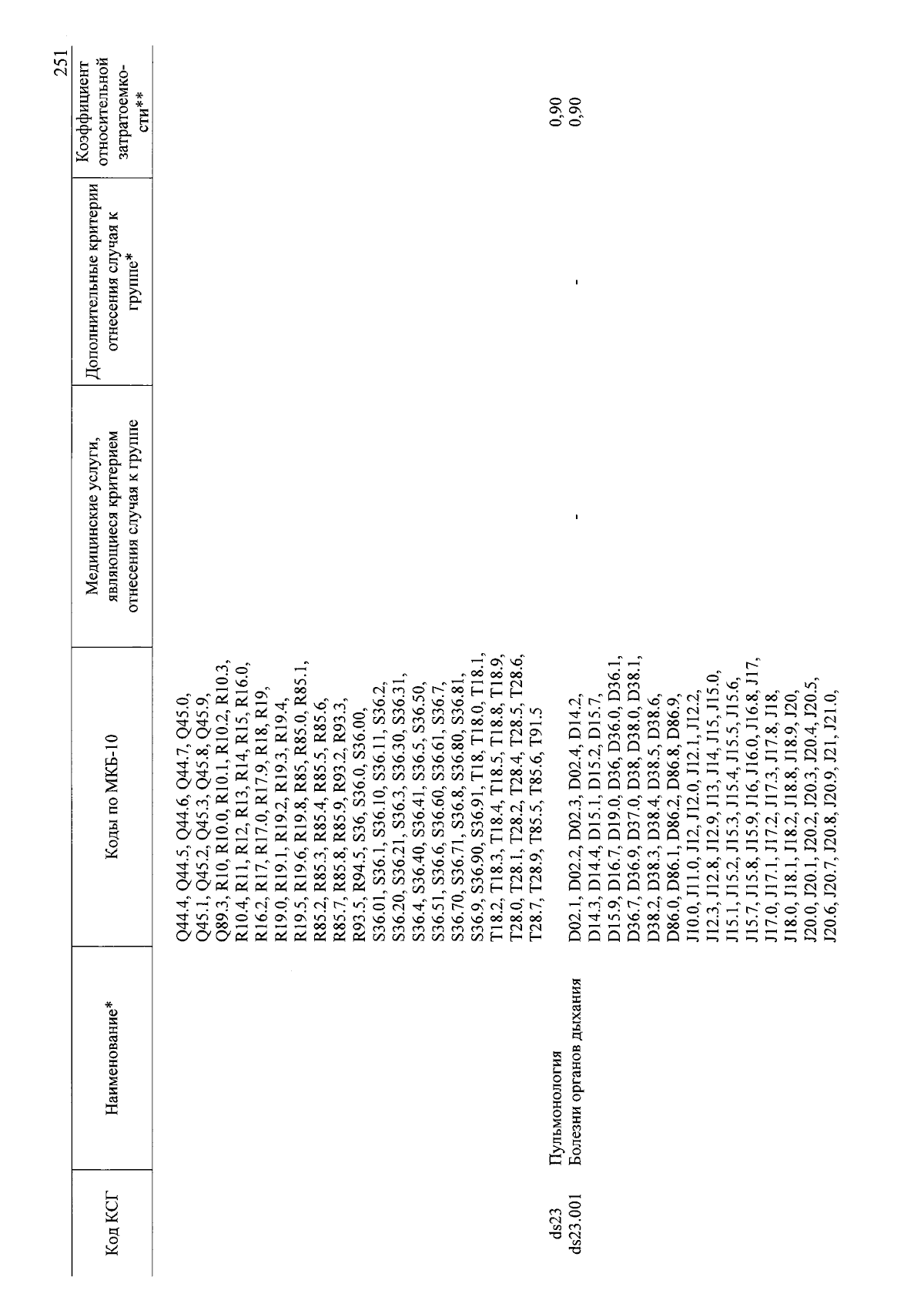 251

| Код КСГ | Наименование* | Коды по МКБ-10 | Медицинские услуги, являющиеся критерием отнесения случая к группе | Дополнительные критерии отнесения случая к группе* | Коэффициент относительной затратоемкости** |
|---|---|---|---|---|---|
| | | Q44.4, Q44.5, Q44.6, Q44.7, Q45.0, Q45.1, Q45.2, Q45.3, Q45.8, Q45.9, Q89.3, R10, R10.0, R10.1, R10.2, R10.3, R10.4, R11, R12, R13, R14, R15, R16.0, R16.2, R17, R17.0, R17.9, R18, R19, R19.0, R19.1, R19.2, R19.3, R19.4, R19.5, R19.6, R19.8, R85, R85.0, R85.1, R85.2, R85.3, R85.4, R85.5, R85.6, R85.7, R85.8, R85.9, R93.2, R93.3, R93.5, R94.5, S36, S36.0, S36.00, S36.01, S36.1, S36.10, S36.11, S36.2, S36.20, S36.21, S36.3, S36.30, S36.31, S36.4, S36.40, S36.41, S36.5, S36.50, S36.51, S36.6, S36.60, S36.61, S36.7, S36.70, S36.71, S36.8, S36.80, S36.81, S36.9, S36.90, S36.91, T18, T18.0, T18.1, T18.2, T18.3, T18.4, T18.5, T18.8, T18.9, T28.0, T28.1, T28.2, T28.4, T28.5, T28.6, T28.7, T28.9, T85.5, T85.6, T91.5 | | | |
| ds23 | Пульмонология | | | | 0,90 |
| ds23.001 | Болезни органов дыхания | D02.1, D02.2, D02.3, D02.4, D14.2, D14.3, D14.4, D15.1, D15.2, D15.7, D15.9, D16.7, D19.0, D36, D36.0, D36.1, D36.7, D36.9, D37.0, D38, D38.0, D38.1, D38.2, D38.3, D38.4, D38.5, D38.6, D86.0, D86.1, D86.2, D86.8, D86.9, J10.0, J11.0, J12, J12.0, J12.1, J12.2, J12.3, J12.8, J12.9, J13, J14, J15, J15.0, J15.1, J15.2, J15.3, J15.4, J15.5, J15.6, J15.7, J15.8, J15.9, J16, J16.0, J16.8, J17, J17.0, J17.1, J17.2, J17.3, J17.8, J18, J18.0, J18.1, J18.2, J18.8, J18.9, J20, J20.0, J20.1, J20.2, J20.3, J20.4, J20.5, J20.6, J20.7, J20.8, J20.9, J21, J21.0, | - | - | 0,90 |